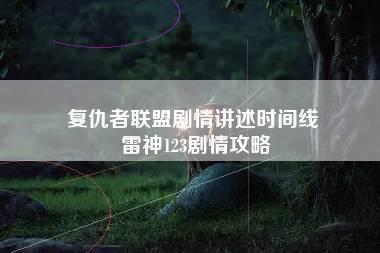 复仇者联盟剧情讲述时间线
雷神123剧情攻略